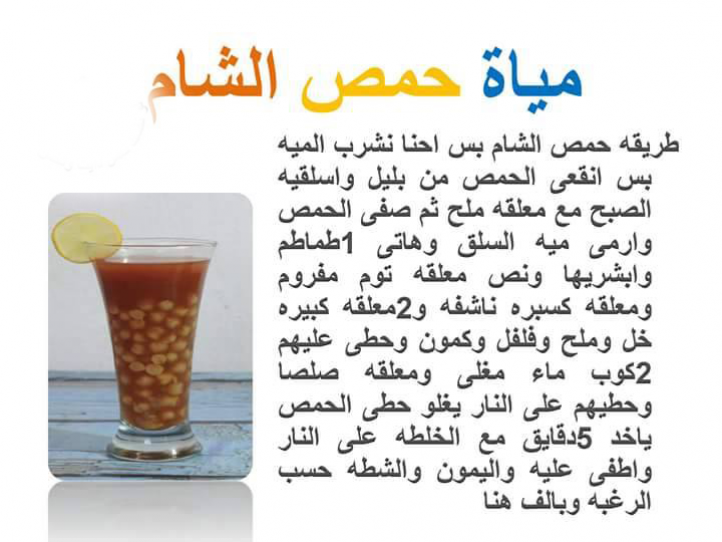 مياة حمص الشام

طريقه حمص الشام بس احنا نشرب الميه بس انقعى الحمص من بليل واسلقيه الصبح مع معلقه ملح ثم صفى الحمص وارمى ميه السلق وهاتى 1طماطم وابشريها ونص معلقه توم مفروم ومعلقه كسبره ناشفه و2معلقه كبيره خل وملح وفلفل وكمون وحطى عليهم 2كوب ماء مغلى ومعلقه صلصا وحطيهم على النار يغلو حطى الحمص ياخد 5دقايق مع الخلطه على النار واطفى عليه واليمون والشطه حسب الرغبه وبالف هنا